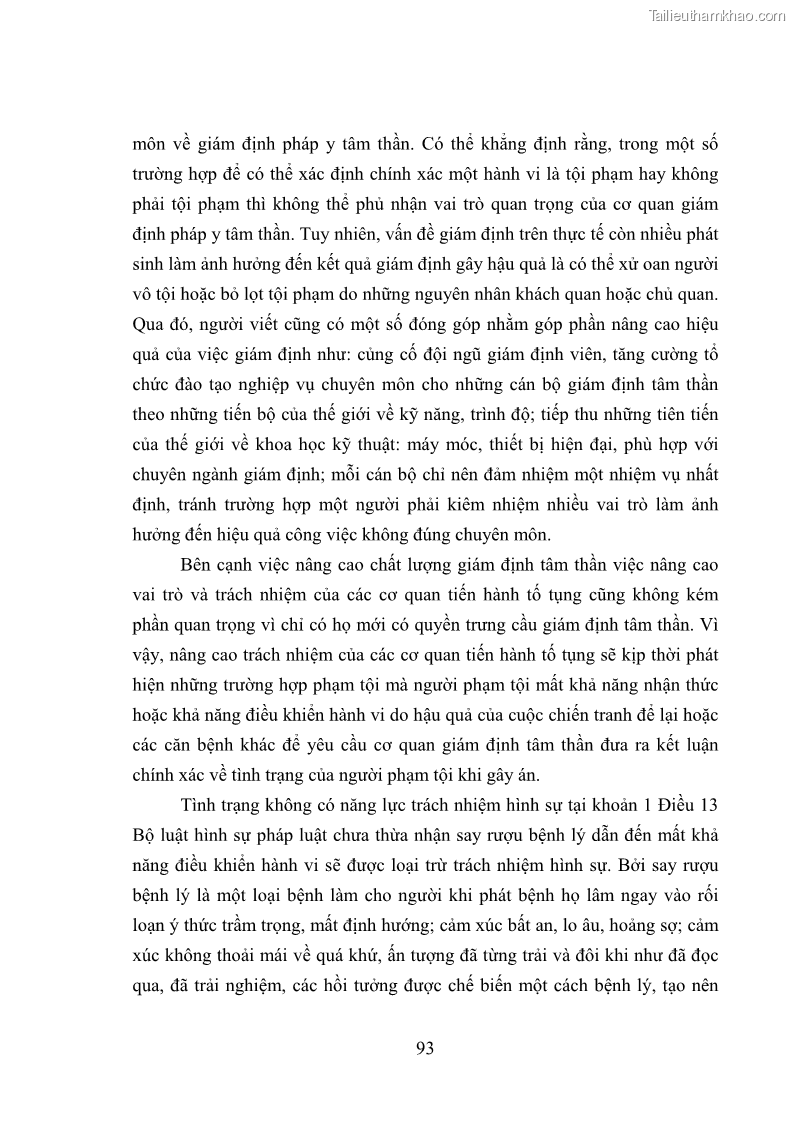 Tailieuthamkhao.com

môn về giám định pháp y tâm thần. Có thể khẳng định rằng, trong một số trường hợp để có thể xác định chính xác một hành vi là tội phạm hay không phải tội phạm thì không thể phủ nhận vai trò quan trọng của cơ quan giám định pháp y tâm thần. Tuy nhiên, vấn đề giám định trên thực tế còn nhiều phát sinh làm ảnh hưởng đến kết quả giám định gây hậu quả là có thể xử oan người vô tội hoặc bỏ lọt tội phạm do những nguyên nhân khách quan hoặc chủ quan. Qua đó, người viết cũng có một số đóng góp nhằm góp phần nâng cao hiệu quả của việc giám định như: củng cố đội ngũ giám định viên, tăng cường tổ chức đào tạo nghiệp vụ chuyên môn cho những cán bộ giám định tâm thần theo những tiến bộ của thế giới về kỹ năng, trình độ; tiếp thu những tiên tiến của thế giới về khoa học kỹ thuật: máy móc, thiết bị hiện đại, phù hợp với chuyên ngành giám định; mỗi cán bộ chỉ nên đảm nhiệm một nhiệm vụ nhất định, tránh trường hợp một người phải kiêm nhiệm nhiều vai trò làm ảnh hưởng đến hiệu quả công việc không đúng chuyên môn.

Bên cạnh việc nâng cao chất lượng giám định tâm thần việc nâng cao vai trò và trách nhiệm của các cơ quan tiến hành tố tụng cũng không kém phần quan trọng vì chỉ có họ mới có quyền trưng cầu giám định tâm thần. Vì vậy, nâng cao trách nhiệm của các cơ quan tiến hành tố tụng sẽ kịp thời phát hiện những trường hợp phạm tội mà người phạm tội mất khả năng nhận thức hoặc khả năng điều khiển hành vi do hậu quả của cuộc chiến tranh để lại hoặc các căn bệnh khác để yêu cầu cơ quan giám định tâm thần đưa ra kết luận chính xác về tình trạng của người phạm tội khi gây án.

Tình trạng không có năng lực trách nhiệm hình sự tại khoản 1 Điều 13 Bộ luật hình sự pháp luật chưa thừa nhận say rượu bệnh lý dẫn đến mất khả năng điều khiển hành vi sẽ được loại trừ trách nhiệm hình sự. Bởi say rượu bệnh lý là một loại bệnh làm cho người khi phát bệnh họ lâm ngay vào rối loạn ý thức trầm trọng, mất định hướng; cảm xúc bất an, lo âu, hoảng sợ; cảm xúc không thoải mái về quá khứ, ấn tượng đã từng trải và đôi khi như đã đọc qua, đã trải nghiệm, các hồi tưởng được chế biến một cách bệnh lý, tạo nên

93